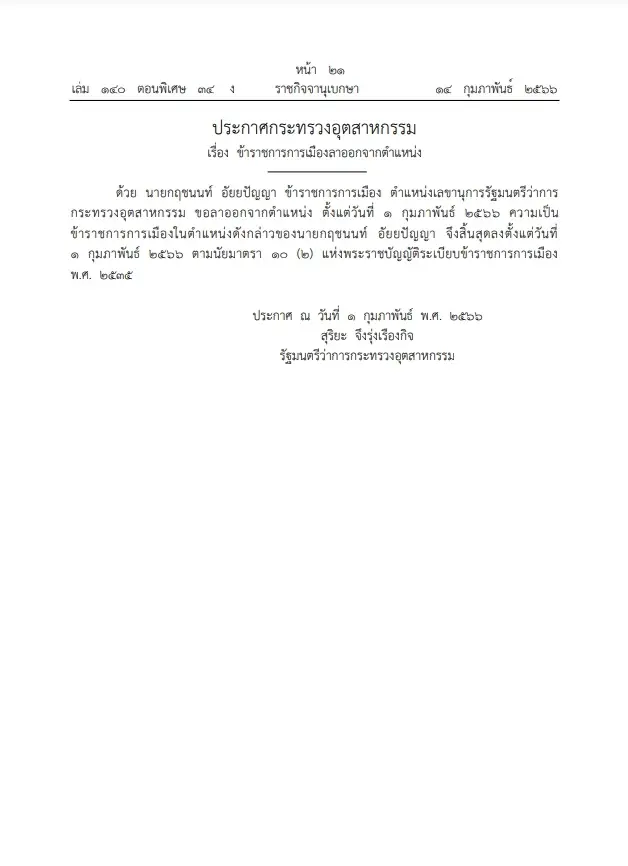 หน้า ๒๑
เล่ม ๑๔๐ ตอนพิเศษ ๓๔ ง ราชกิจจานุเบกษา ๑๔ กุมภาพันธ์ ๒๕๖๖

ประกาศกระทรวงอุตสาหกรรม
เรื่อง ข้าราชการการเมืองลาออกจากตำแหน่ง

ด้วย นายกฤชนนท์ อัยยปัญญา ข้าราชการการเมือง ตำแหน่งเลขานุการรัฐมนตรีว่าการกระทรวงอุตสาหกรรม ขอลาออกจากตำแหน่ง ตั้งแต่วันที่ ๑ กุมภาพันธ์ ๒๕๖๖ ความเป็นข้าราชการการเมืองในตำแหน่งดังกล่าวของนายกฤชนนท์ อัยยปัญญา จึงสิ้นสุดลงตั้งแต่วันที่ ๑ กุมภาพันธ์ ๒๕๖๖ ตามนัยมาตรา ๑๐ (๒) แห่งพระราชบัญญัติระเบียบข้าราชการการเมือง พ.ศ. ๒๕๓๕

ประกาศ ณ วันที่ ๑ กุมภาพันธ์ พ.ศ. ๒๕๖๖
สุริยะ จึงรุ่งเรืองกิจ
รัฐมนตรีว่าการกระทรวงอุตสาหกรรม